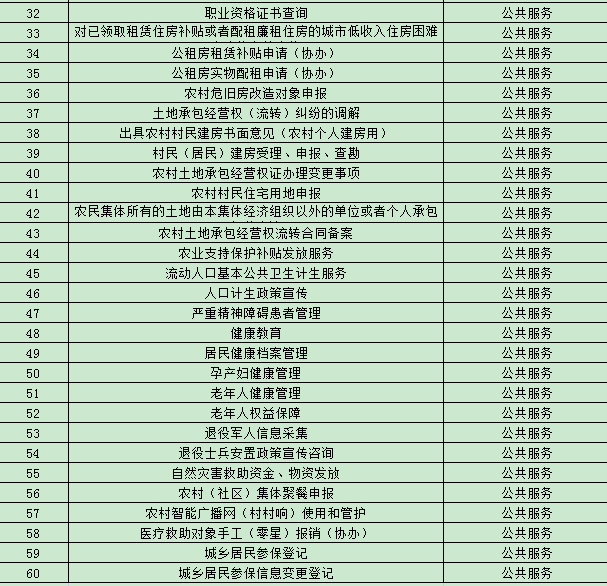 | 32 | 职业资格证书查询 | 公共服务 |
|---|---|---|
| 33 | 对已领取租赁住房补贴或者配租廉租住房的城市低收入住房困难 | 公共服务 |
| 34 | 公租房租赁补贴申请（协办） | 公共服务 |
| 35 | 公租房实物配租申请（协办） | 公共服务 |
| 36 | 农村危旧房改造对象申报 | 公共服务 |
| 37 | 土地承包经营权（流转）纠纷的调解 | 公共服务 |
| 38 | 出具农村村民建房书面意见（农村个人建房用） | 公共服务 |
| 39 | 村民（居民）建房受理、申报、查勘 | 公共服务 |
| 40 | 农村土地承包经营权证办理变更事项 | 公共服务 |
| 41 | 农村村民住宅用地申报 | 公共服务 |
| 42 | 农民集体所有的土地由本集体经济组织以外的单位或者个人承包 | 公共服务 |
| 43 | 农村土地承包经营权流转合同备案 | 公共服务 |
| 44 | 农业支持保护补贴发放服务 | 公共服务 |
| 45 | 流动人口基本公共卫生计生服务 | 公共服务 |
| 46 | 人口计生政策宣传 | 公共服务 |
| 47 | 严重精神障碍患者管理 | 公共服务 |
| 48 | 健康教育 | 公共服务 |
| 49 | 居民健康档案管理 | 公共服务 |
| 50 | 孕产妇健康管理 | 公共服务 |
| 51 | 老年人健康管理 | 公共服务 |
| 52 | 老年人权益保障 | 公共服务 |
| 53 | 退役军人信息采集 | 公共服务 |
| 54 | 退役士兵安置政策宣传咨询 | 公共服务 |
| 55 | 自然灾害救助资金、物资发放 | 公共服务 |
| 56 | 农村（社区）集体聚餐申报 | 公共服务 |
| 57 | 农村智能广播网（村村响）使用和管护 | 公共服务 |
| 58 | 医疗救助对象手工（零星）报销（协办） | 公共服务 |
| 59 | 城乡居民参保登记 | 公共服务 |
| 60 | 城乡居民参保信息变更登记 | 公共服务 |